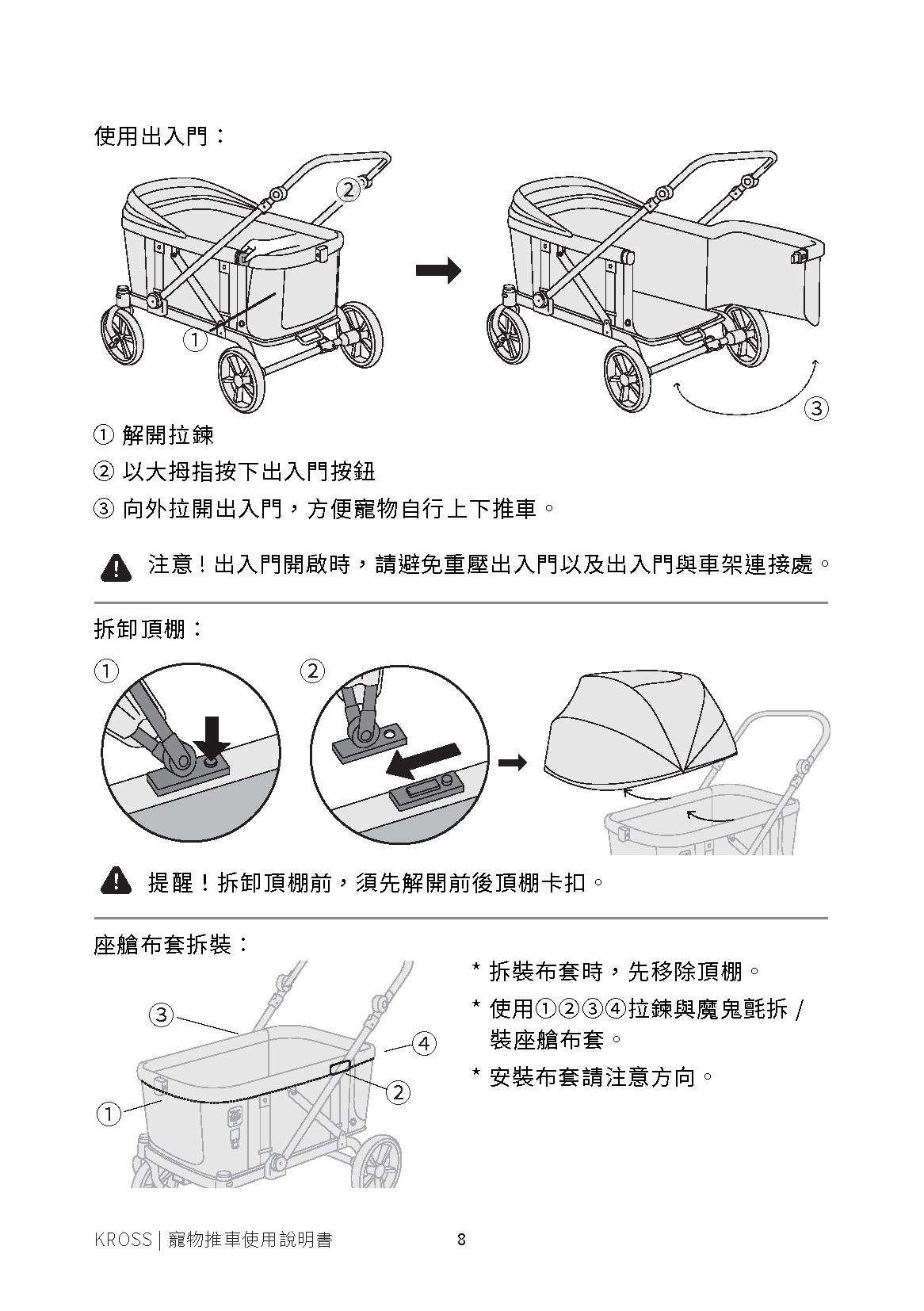 使用出入門：

②

①

③

① 解開拉鍊

② 以大拇指按下出入門按鈕

③ 向外拉開出入門，方便寵物自行上下推車。

注意！出入門開啟時，請避免重壓出入門以及出入門與車架連接處。

拆卸頂棚：

①

②

提醒！拆卸頂棚前，須先解開前後頂棚卡扣。

座艙布套拆裝：

③

④

②

①

* 拆裝布套時，先移除頂棚。

* 使用①②③④拉鍊與魔鬼氈拆 / 裝座艙布套。

* 安裝布套請注意方向。

KROSS | 寵物推車使用說明書 8